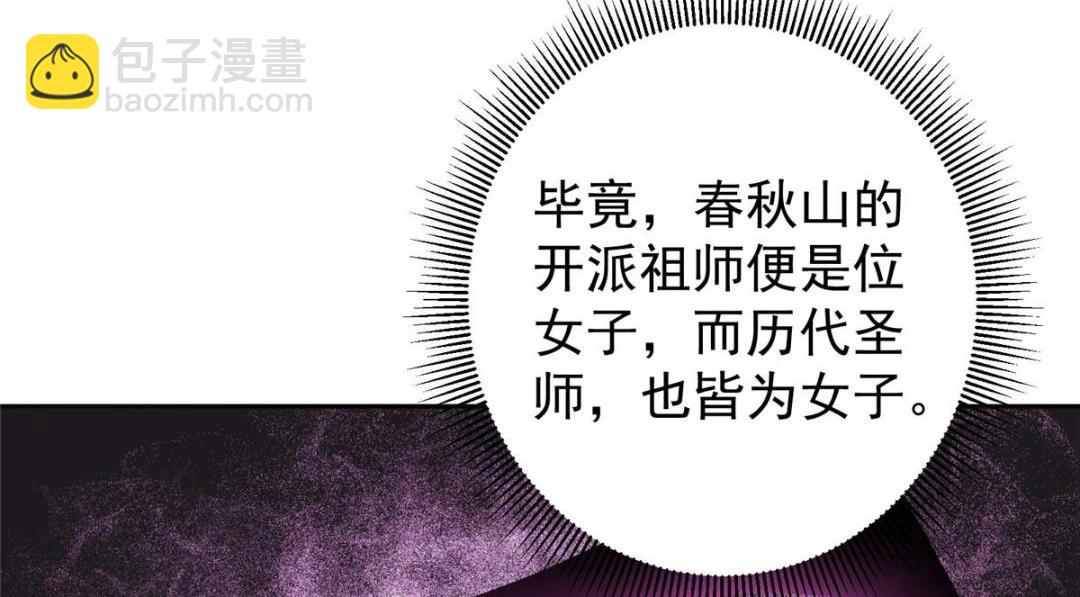 包子漫畫
baozimh.com

毕竟，春秋山的开派祖师便是位女子，而历代圣师，也皆为女子。